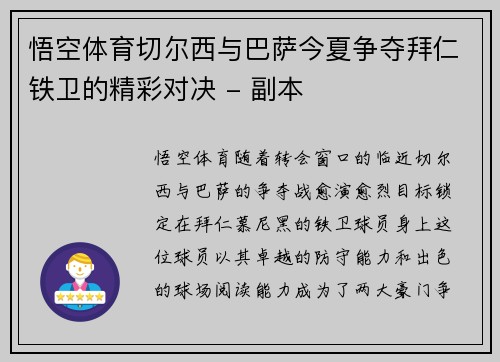 悟空体育切尔西与巴萨今夏争夺拜仁铁卫的精彩对决 - 副本

悟空体育随着转会窗口的临近切尔西与巴萨的争夺战愈演愈烈目标锁定在拜仁慕尼黑的铁卫球员身上这位球员以其卓越的防守能力和出色的球场阅读能力成为了两大豪门争